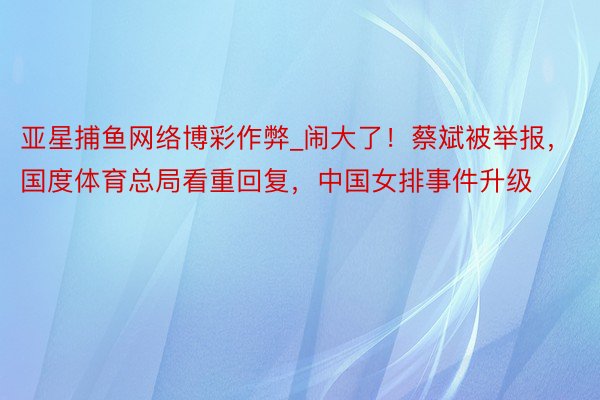 亚星捕鱼网络博彩作弊_闹大了！蔡斌被举报，国度体育总局看重回复，中国女排事件升级